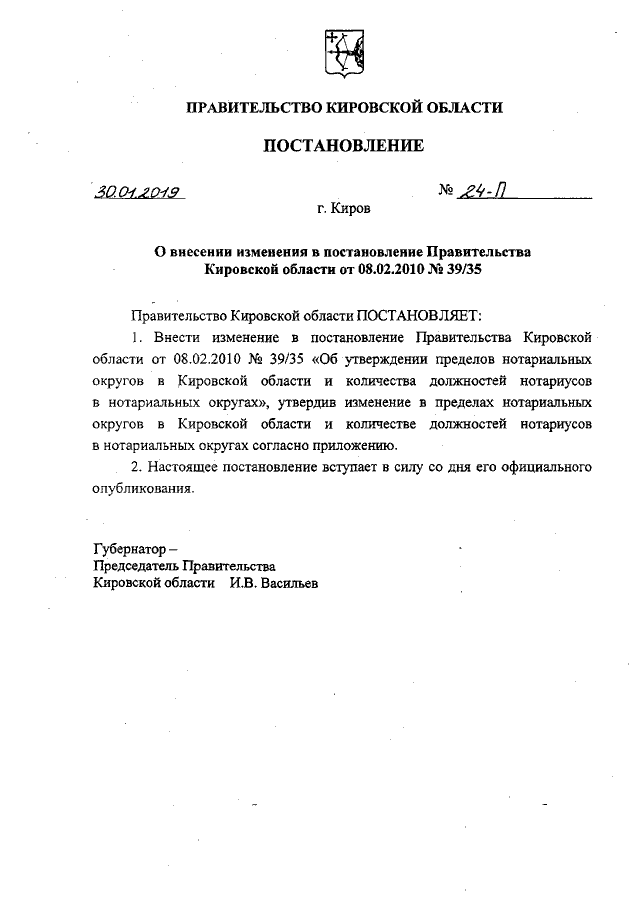 ПРАВИТЕЛЬСТВО КИРОВСКОЙ ОБЛАСТИ

ПОСТАНОВЛЕНИЕ

30.01.2019

№ 24-П

г. Киров

О внесении изменения в постановление Правительства Кировской области от 08.02.2010 № 39/35

Правительство Кировской области ПОСТАНОВЛЯЕТ:

1. Внести изменение в постановление Правительства Кировской области от 08.02.2010 № 39/35 «Об утверждении пределов нотариальных округов в Кировской области и количества должностей нотариусов в нотариальных округах», утвердив изменение в пределах нотариальных округов в Кировской области и количестве должностей нотариусов в нотариальных округах согласно приложению.

2. Настоящее постановление вступает в силу со дня его официального опубликования.

Губернатор –
Председатель Правительства
Кировской области И.В. Васильев